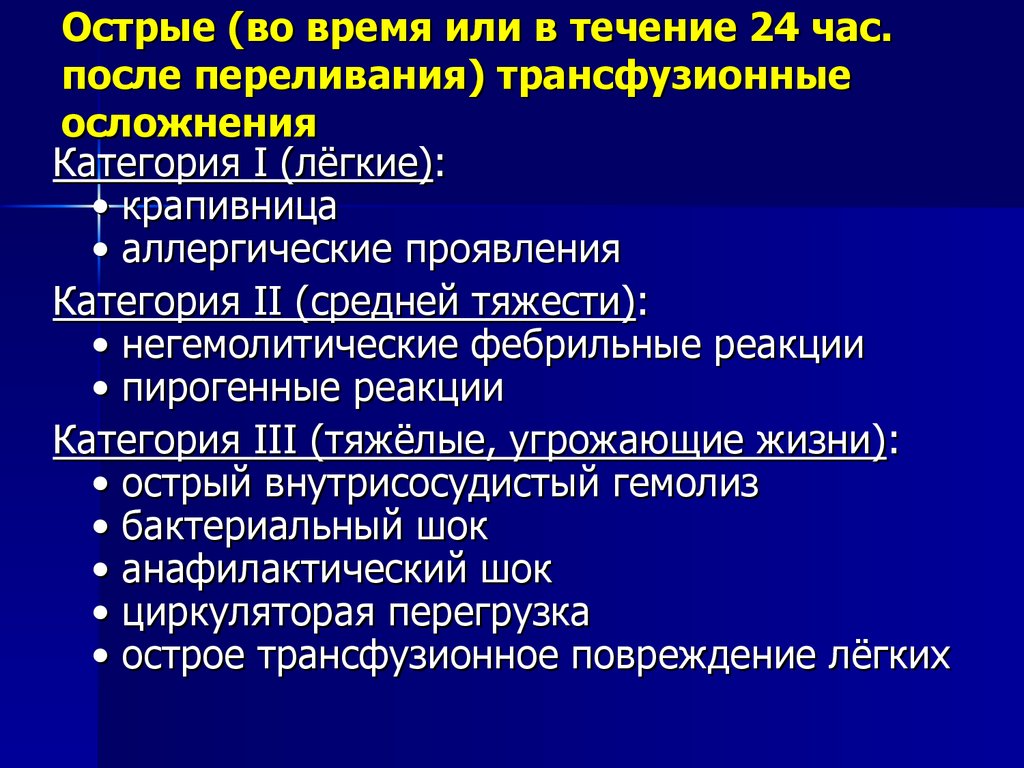 Острые (во время или в течение 24 час. после переливания) трансфузионные осложнения

Категория I (лёгкие):
• крапивница
• аллергические проявления

Категория II (средней тяжести):
• негемолитические фебрильные реакции
• пирогенные реакции

Категория III (тяжёлые, угрожающие жизни):
• острый внутрисосудистый гемолиз
• бактериальный шок
• анафилактический шок
• циркуляторая перегрузка
• острое трансфузионное повреждение лёгких